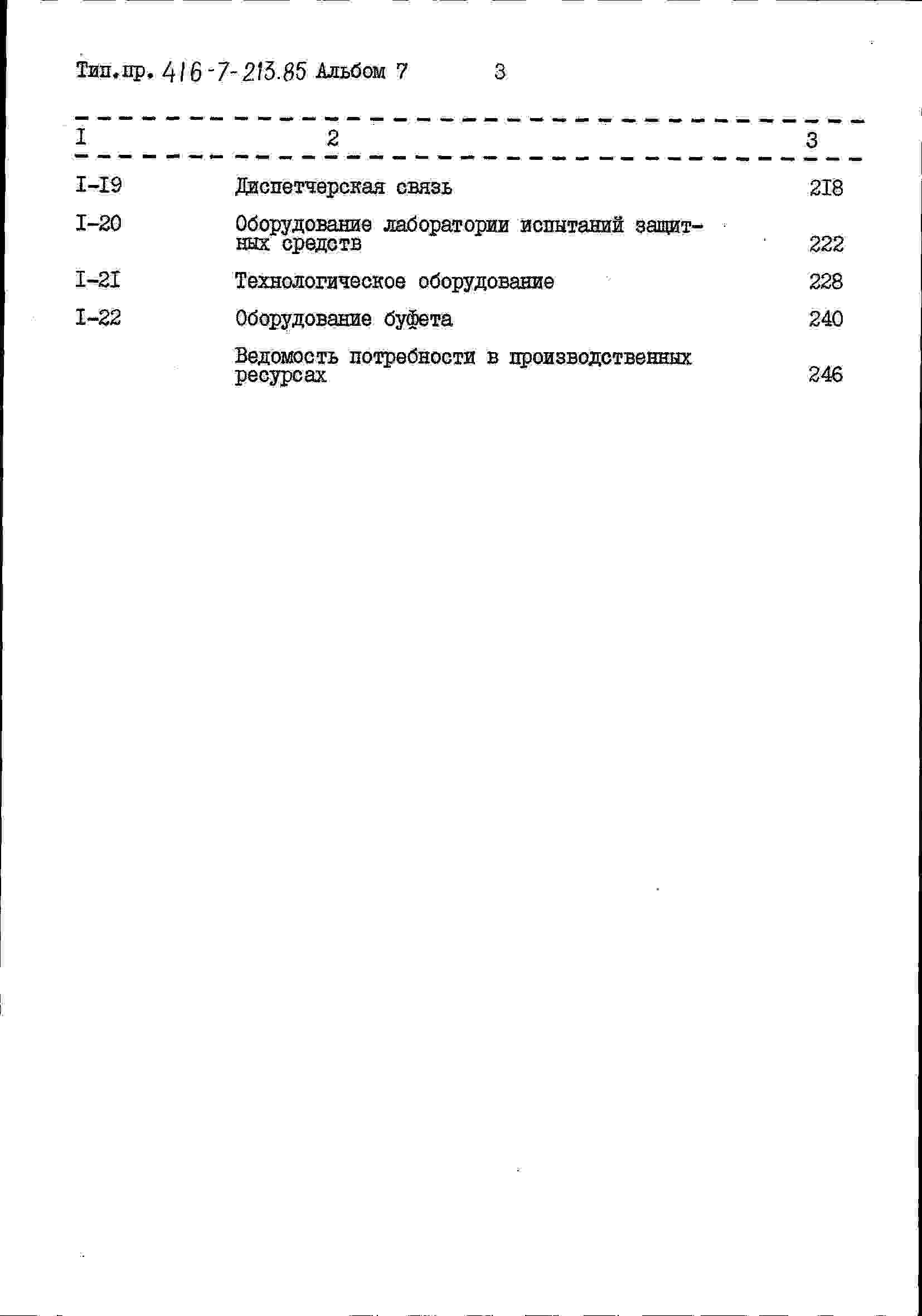 Тип.пр. 416-7-213.85 Альбом 7 3

| I | 2 | 3 |
|---|---|---|
| I-I9 | Диспетчерская связь | 2I8 |
| I-20 | Оборудование лаборатории испытаний защитных средств | 222 |
| I-2I | Технологическое оборудование | 228 |
| I-22 | Оборудование буфета | 240 |
| | Ведомость потребности в производственных ресурсах | 246 |